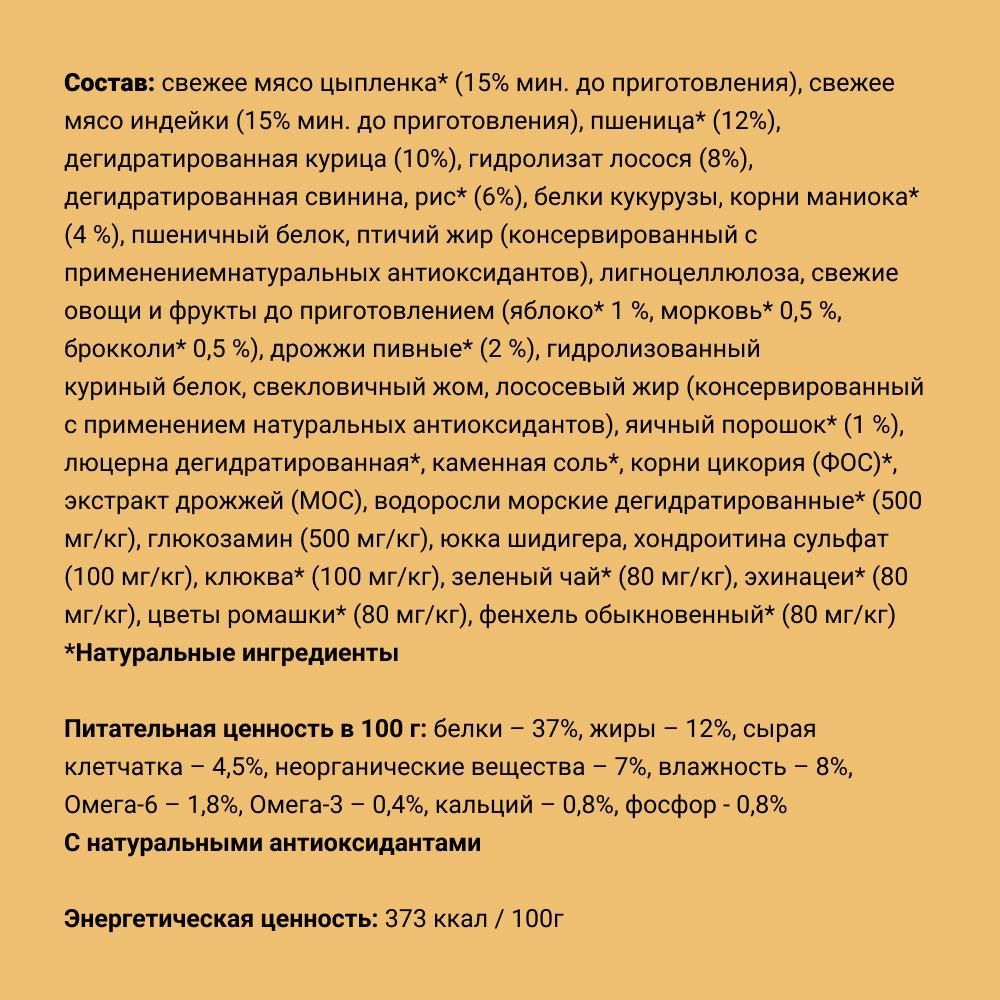 Состав: свежее мясо цыпленка* (15% мин. до приготовления), свежее мясо индейки (15% мин. до приготовления), пшеница* (12%), дегидратированная курица (10%), гидролизат лосося (8%), дегидратированная свинина, рис* (6%), белки кукурузы, корни маниока* (4 %), пшеничный белок, птичий жир (консервированный с применениемнатуральных антиоксидантов), лигноцеллюлоза, свежие овощи и фрукты до приготовлением (яблоко* 1 %, морковь* 0,5 %, брокколи* 0,5 %), дрожжи пивные* (2 %), гидролизованный куриный белок, свекловичный жом, лососевый жир (консервированный с применением натуральных антиоксидантов), яичный порошок* (1 %), люцерна дегидратированная*, каменная соль*, корни цикория (ФОС)*, экстракт дрожжей (МОС), водоросли морские дегидратированные* (500 мг/кг), глюкозамин (500 мг/кг), юкка шидигера, хондроитина сульфат (100 мг/кг), клюква* (100 мг/кг), зеленый чай* (80 мг/кг), эхинацеи* (80 мг/кг), цветы ромашки* (80 мг/кг), фенхель обыкновенный* (80 мг/кг)
*Натуральные ингредиенты

Питательная ценность в 100 г: белки – 37%, жиры – 12%, сырая клетчатка – 4,5%, неорганические вещества – 7%, влажность – 8%, Омега-6 – 1,8%, Омега-3 – 0,4%, кальций – 0,8%, фосфор - 0,8%
С натуральными антиоксидантами

Энергетическая ценность: 373 ккал / 100г